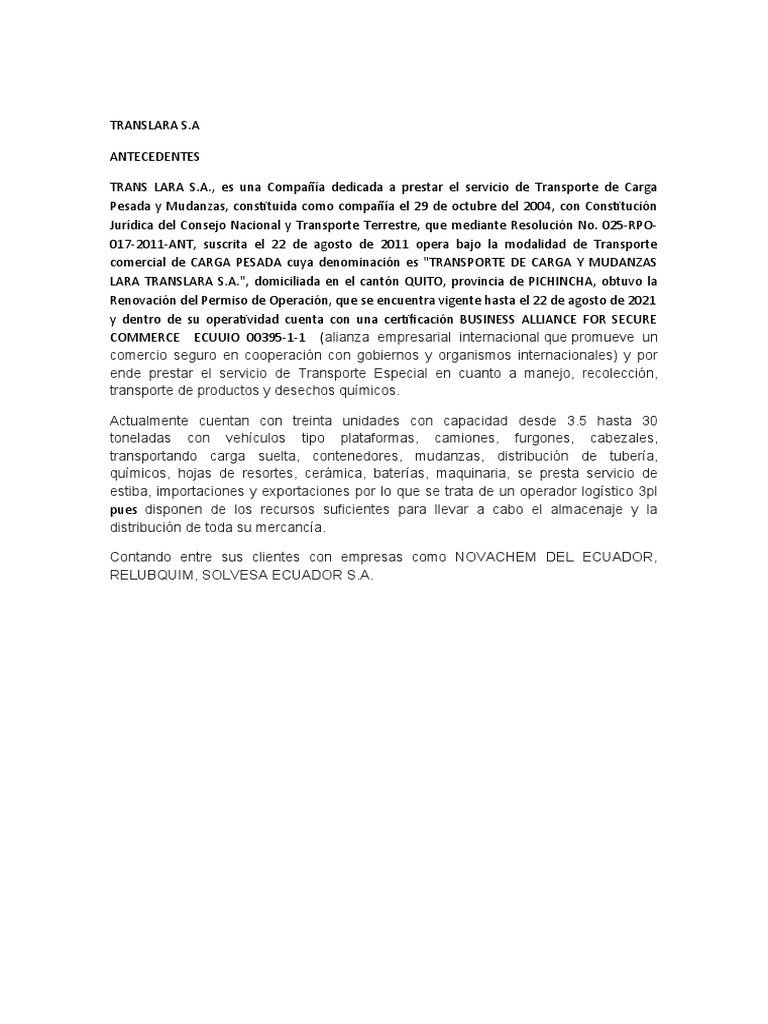 TRANSLARA S.A

ANTECEDENTES

TRANS LARA S.A., es una Compañía dedicada a prestar el servicio de Transporte de Carga Pesada y Mudanzas, constituida como compañía el 29 de octubre del 2004, con Constitución Jurídica del Consejo Nacional y Transporte Terrestre, que mediante Resolución No. 025-RPO-017-2011-ANT, suscrita el 22 de agosto de 2011 opera bajo la modalidad de Transporte comercial de CARGA PESADA cuya denominación es "TRANSPORTE DE CARGA Y MUDANZAS LARA TRANSLARA S.A.", domiciliada en el cantón QUITO, provincia de PICHINCHA, obtuvo la Renovación del Permiso de Operación, que se encuentra vigente hasta el 22 de agosto de 2021 y dentro de su operatividad cuenta con una certificación BUSINESS ALLIANCE FOR SECURE COMMERCE ECUUIO 00395-1-1 (alianza empresarial internacional que promueve un comercio seguro en cooperación con gobiernos y organismos internacionales) y por ende prestar el servicio de Transporte Especial en cuanto a manejo, recolección, transporte de productos y desechos químicos.

Actualmente cuentan con treinta unidades con capacidad desde 3.5 hasta 30 toneladas con vehículos tipo plataformas, camiones, furgones, cabezales, transportando carga suelta, contenedores, mudanzas, distribución de tubería, químicos, hojas de resortes, cerámica, baterías, maquinaria, se presta servicio de estiba, importaciones y exportaciones por lo que se trata de un operador logístico 3pl pues disponen de los recursos suficientes para llevar a cabo el almacenaje y la distribución de toda su mercancía.

Contando entre sus clientes con empresas como NOVACHEM DEL ECUADOR, RELUBQUIM, SOLVESA ECUADOR S.A.